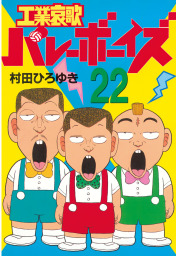 工業哀歌
バレーボーイズ
村田ひろゆき
22